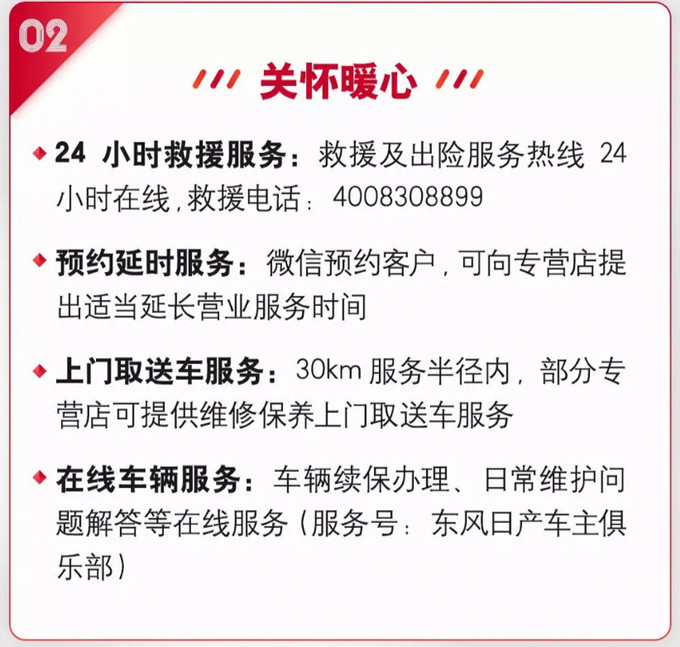 02

关怀暖心

24 小时救援服务：救援及出险服务热线 24 小时在线，救援电话：4008308899

预约延时服务：微信预约客户，可向专营店提出适当延长营业服务时间

上门取送车服务：30km 服务半径内，部分专营店可提供维修保养上门取送车服务

在线车辆服务：车辆续保办理、日常维护问题解答等在线服务（服务号：东风日产车主俱乐部）